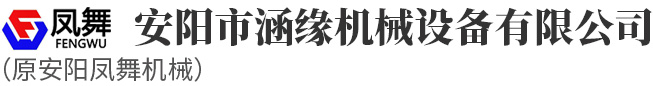 凤舞
FENGWU
安阳市涵缘机械设备有限公司
(原安阳凤舞机械)